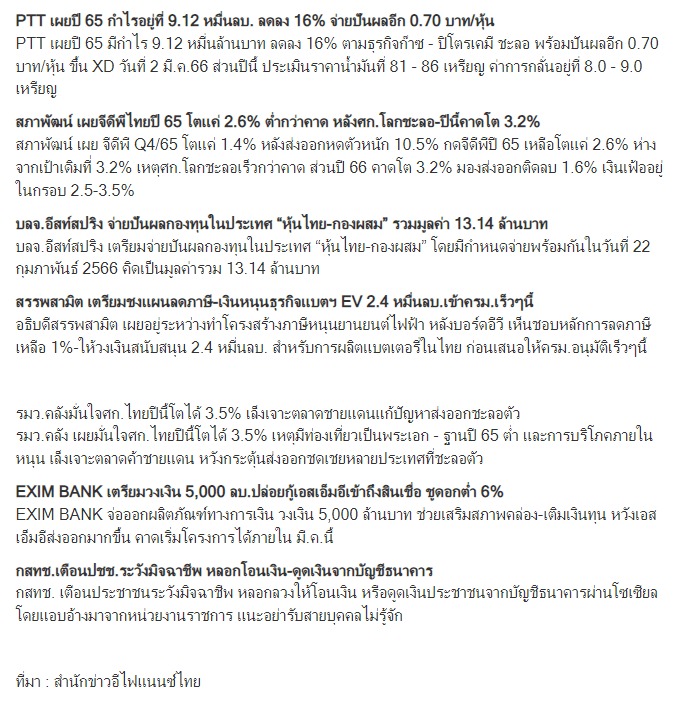 PTT เผยปี 65 กำไรอยู่ที่ 9.12 หมื่นลบ. ลดลง 16% จ่ายปันผลอีก 0.70 บาท/หุ้น
PTT เผยปี 65 มีกำไร 9.12 หมื่นล้านบาท ลดลง 16% ตามธุรกิจก๊าซ - ปิโตรเคมี ชะลอ พร้อมปันผลอีก 0.70 บาท/หุ้น ขึ้น XD วันที่ 2 มี.ค.66 ส่วนปีนี้ ประเมินราคาน้ำมันที่ 81 - 86 เหรียญ ค่าการกลั่นอยู่ที่ 8.0 - 9.0 เหรียญ

สภาพัฒน์ เผยจีดีพีไทยปี 65 โตแค่ 2.6% ต่ำกว่าคาด หลังศก.โลกชะลอ-ปีนี้คาดโต 3.2%
สภาพัฒน์ เผย จีดีพี Q4/65 โตแค่ 1.4% หลังส่งออกหดตัวหนัก 10.5% กดจีดีพีปี 65 เหลือโตแค่ 2.6% ห่างจากเป้าเดิมที่ 3.2% เหตุศก.โลกชะลอเร็วกว่าคาด ส่วนปี 66 คาดโต 3.2% มองส่งออกติดลบ 1.6% เงินเฟ้ออยู่ในกรอบ 2.5-3.5%

บลจ.อีสท์สปริง จ่ายปันผลกองทุนในประเทศ “หุ้นไทย-กองผสม” รวมมูลค่า 13.14 ล้านบาท
บลจ.อีสท์สปริง เตรียมจ่ายปันผลกองทุนในประเทศ “หุ้นไทย-กองผสม” โดยมีกำหนดจ่ายพร้อมกันในวันที่ 22 กุมภาพันธ์ 2566 คิดเป็นมูลค่ารวม 13.14 ล้านบาท

สรรพสามิต เตรียมชงแผนลดภาษี-เงินหนุนธุรกิจแบตฯ EV 2.4 หมื่นลบ.เข้าครม.เร็วๆนี้
อธิบดีสรรพสามิต เผยอยู่ระหว่างทำโครงสร้างภาษีหนุนยานยนต์ไฟฟ้า หลังบอร์ดอีวี เห็นชอบหลักการลดภาษีเหลือ 1%-ให้วงเงินสนับสนุน 2.4 หมื่นลบ. สำหรับการผลิตแบตเตอรี่ในไทย ก่อนเสนอให้ครม.อนุมัติเร็วๆนี้

รมว.คลังมั่นใจศก.ไทยปีนี้โตได้ 3.5% เล็งเจาะตลาดชายแดนแก้ปัญหาส่งออกชะลอตัว
รมว.คลัง เผยมั่นใจศก.ไทยปีนี้โตได้ 3.5% เหตุมีท่องเที่ยวเป็นพระเอก - ฐานปี 65 ต่ำ และการบริโภคภายในหนุน เล็งเจาะตลาดค้าชายแดน หวังกระตุ้นส่งออกชดเชยหลายประเทศที่ชะลอตัว

EXIM BANK เตรียมวงเงิน 5,000 ลบ.ปล่อยกู้เอสเอ็มอีเข้าถึงสินเชื่อ ชูดอกต่ำ 6%
EXIM BANK จ่อออกผลิตภัณฑ์ทางการเงิน วงเงิน 5,000 ล้านบาท ช่วยเสริมสภาพคล่อง-เติมเงินทุน หวังเอสเอ็มอีส่งออกมากขึ้น คาดเริ่มโครงการได้ภายใน มี.ค.นี้

กสทช.เตือนปชช.ระวังมิจฉาชีพ หลอกโอนเงิน-ดูดเงินจากบัญชีธนาคาร
กสทช. เตือนประชาชนระวังมิจฉาชีพ หลอกลวงให้โอนเงิน หรือดูดเงินประชาชนจากบัญชีธนาคารผ่านโซเชียล โดยแอบอ้างมาจากหน่วยงานราชการ แนะอย่ารับสายบุคคลไม่รู้จัก

ที่มา : สำนักข่าวอีไฟแนนซ์ไทย